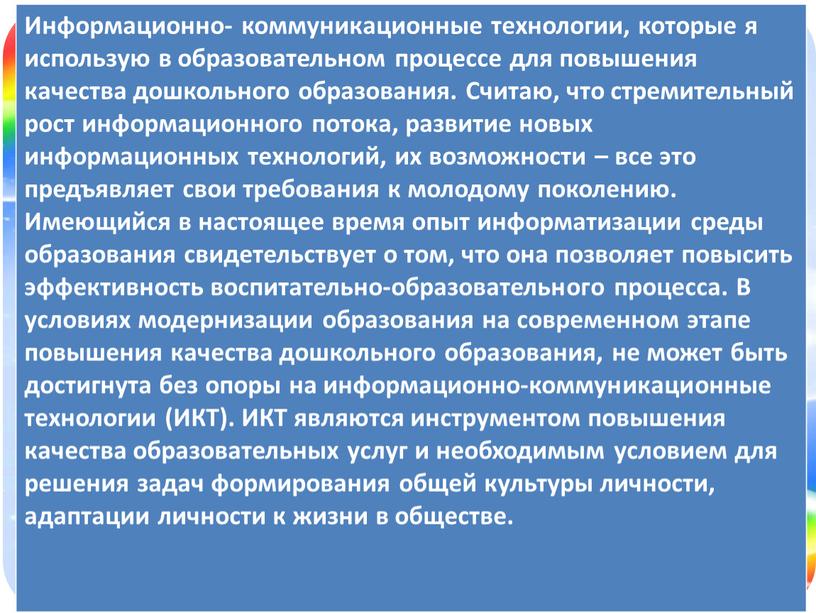 Информационно- коммуникационные технологии, которые я использую в образовательном процессе для повышения качества дошкольного образования. Считаю, что стремительный рост информационного потока, развитие новых информационных технологий, их возможности – все это предъявляет свои требования к молодому поколению. Имеющийся в настоящее время опыт информатизации среды образования свидетельствует о том, что она позволяет повысить эффективность воспитательно-образовательного процесса. В условиях модернизации образования на современном этапе повышения качества дошкольного образования, не может быть достигнута без опоры на информационно-коммуникационные технологии (ИКТ). ИКТ являются инструментом повышения качества образовательных услуг и необходимым условием для решения задач формирования общей культуры личности, адаптации личности к жизни в обществе.